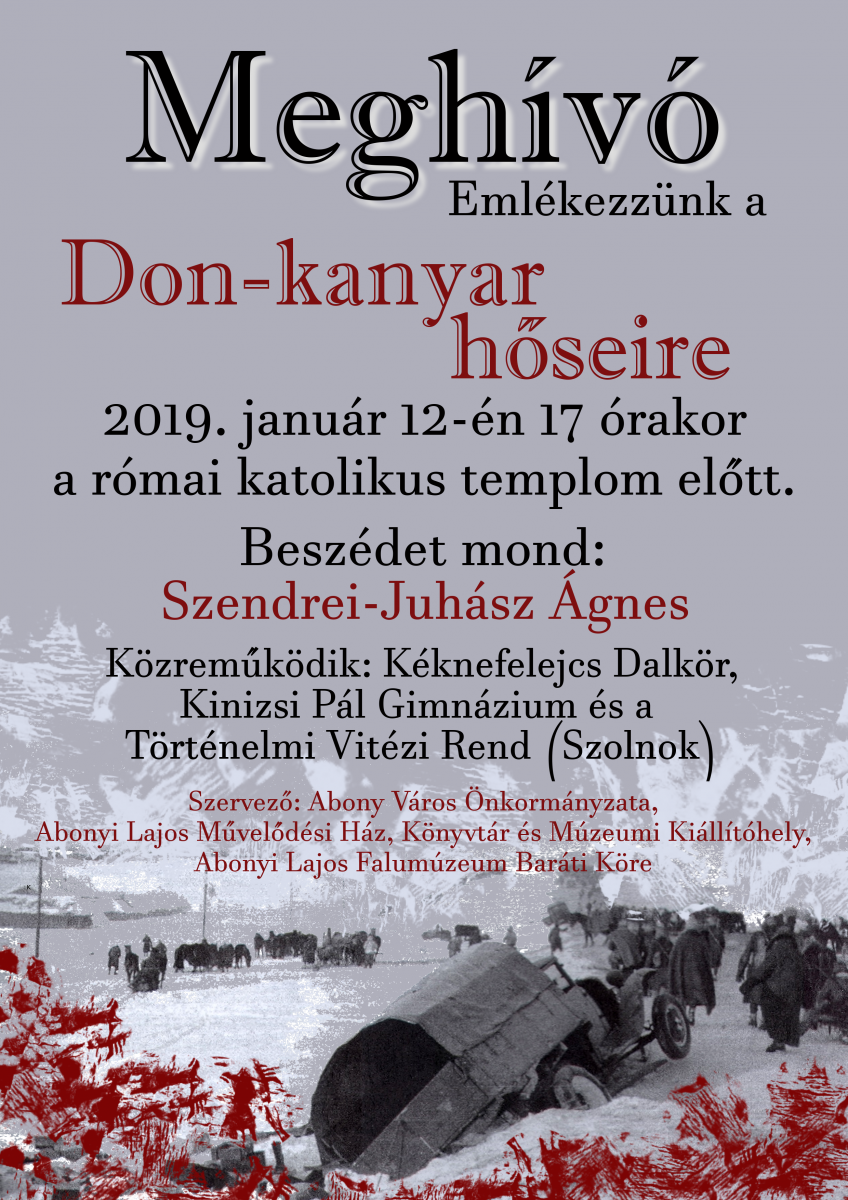 Meghívó

Emlékezzünk a

Don-kanyar hőseire

2019. január 12-én 17 órakor a római katolikus templom előtt.

Beszédet mond:
Szendrei-Juhász Ágnes

Közreműködik: Kéknefelejcs Dalkör, Kinizsi Pál Gimnázium és a Történelmi Vitézi Rend (Szolnok)

Szervező: Abony Város Önkormányzata, Abonyi Lajos Művelődési Ház, Könyvtár és Múzeumi Kiállítóhely, Abonyi Lajos Falumúzeum Baráti Köre